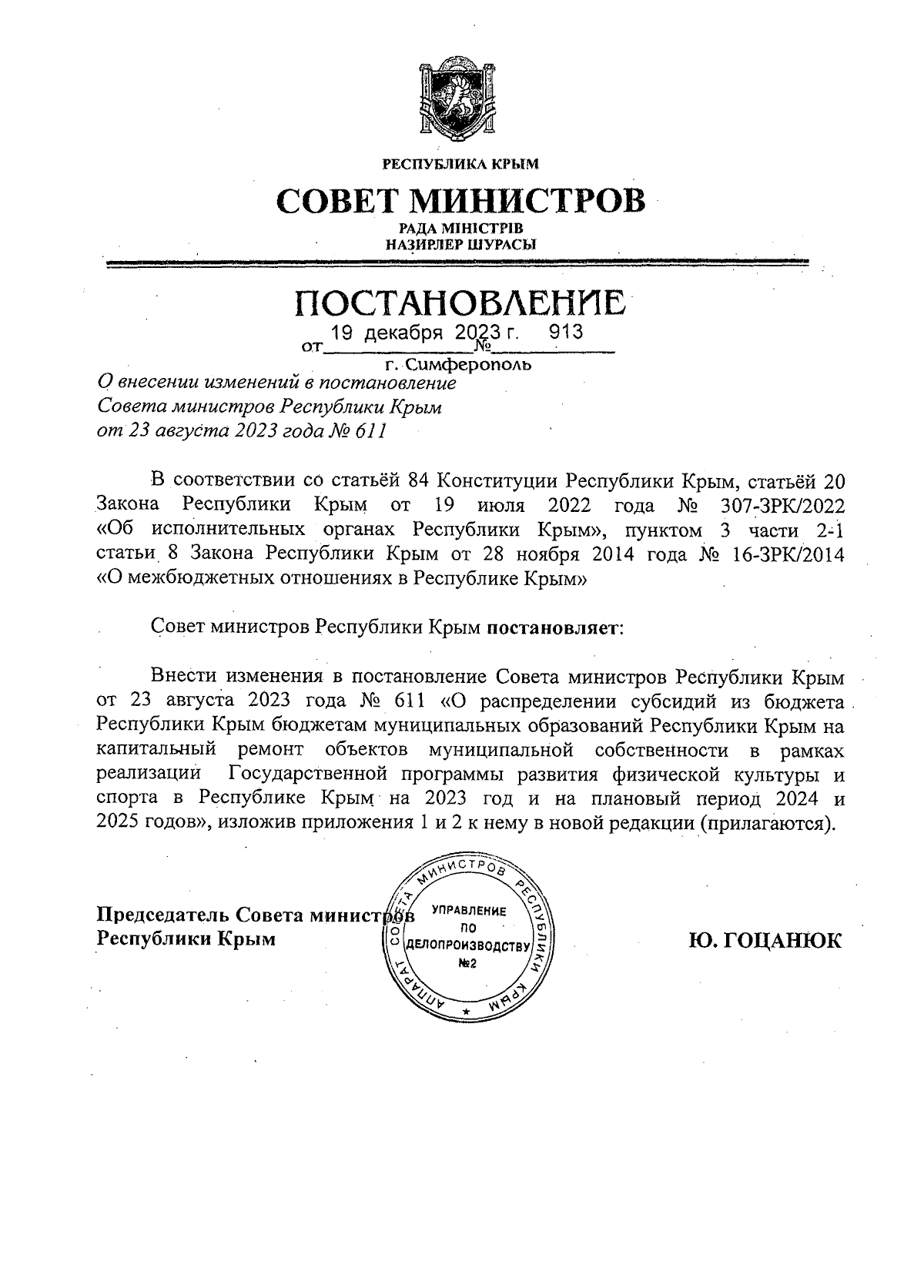 РЕСПУБЛИКА КРЫМ

СОВЕТ МИНИСТРОВ

РАДА МІНІСТРІВ
НАЗИРЛЕР ШУРАСЫ

ПОСТАНОВЛЕНИЕ

от 19 декабря 2023 г. № 913

г. Симферополь

О внесении изменений в постановление Совета министров Республики Крым от 23 августа 2023 года № 611

В соответствии со статьёй 84 Конституции Республики Крым, статьёй 20 Закона Республики Крым от 19 июля 2022 года № 307-ЗРК/2022 «Об исполнительных органах Республики Крым», пунктом 3 части 2-1 статьи 8 Закона Республики Крым от 28 ноября 2014 года № 16-ЗРК/2014 «О межбюджетных отношениях в Республике Крым»

Совет министров Республики Крым постановляет:

Внести изменения в постановление Совета министров Республики Крым от 23 августа 2023 года № 611 «О распределении субсидий из бюджета Республики Крым бюджетам муниципальных образований Республики Крым на капитальный ремонт объектов муниципальной собственности в рамках реализации Государственной программы развития физической культуры и спорта в Республике Крым на 2023 год и на плановый период 2024 и 2025 годов», изложив приложения 1 и 2 к нему в новой редакции (прилагаются).

Председатель Совета министров
Республики Крым

АППАРАТ СОВЕТА МИНИСТРОВ РЕСПУБЛИКИ КРЫМ
УПРАВЛЕНИЕ ПО ДЕЛОПРОИЗВОДСТВУ №2

Ю. ГОЦАНЮК